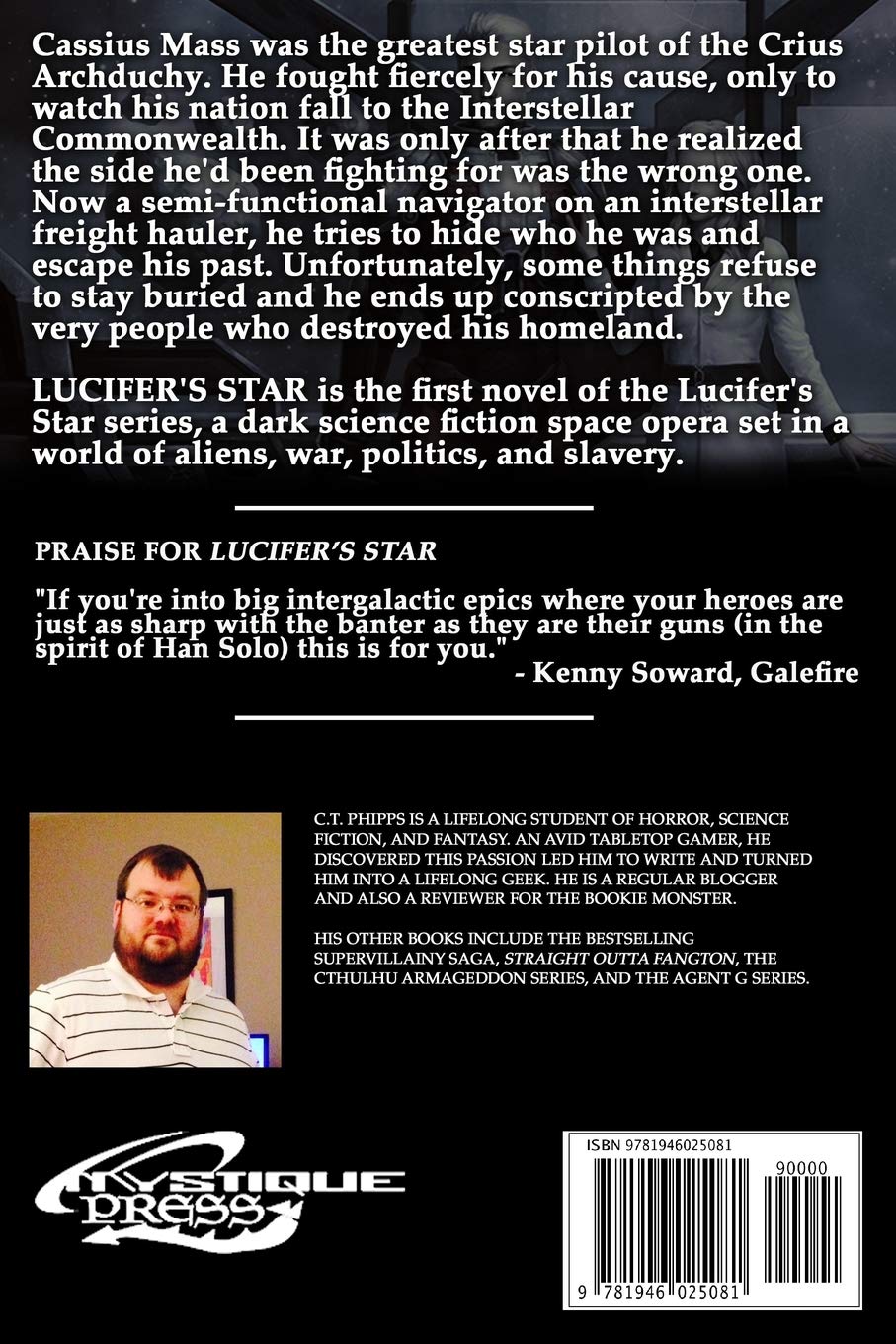 Cassius Mass was the greatest star pilot of the Crius Archduchy. He fought fiercely for his cause, only to watch his nation fall to the Interstellar Commonwealth. It was only after that he realized the side he'd been fighting for was the wrong one. Now a semi-functional navigator on an interstellar freight hauler, he tries to hide who he was and escape his past. Unfortunately, some things refuse to stay buried and he ends up conscripted by the very people who destroyed his homeland.

LUCIFER'S STAR is the first novel of the Lucifer's Star series, a dark science fiction space opera set in a world of aliens, war, politics, and slavery.

PRAISE FOR LUCIFER'S STAR

"If you're into big intergalactic epics where your heroes are just as sharp with the banter as they are their guns (in the spirit of Han Solo) this is for you."
- Kenny Soward, Galefire

C.T. PHIPPS IS A LIFELONG STUDENT OF HORROR, SCIENCE FICTION, AND FANTASY. AN AVID TABLETOP GAMER, HE DISCOVERED THIS PASSION LED HIM TO WRITE AND TURNED HIM INTO A LIFELONG GEEK. HE IS A REGULAR BLOGGER AND ALSO A REVIEWER FOR THE BOOKIE MONSTER.

HIS OTHER BOOKS INCLUDE THE BESTSELLING SUPERVILLAINY SAGA, STRAIGHT OUTTA FANGTON, THE CTHULHU ARMAGEDDON SERIES, AND THE AGENT G SERIES.

MYSTIQUE PRESS

ISBN 9781946025081

90000

9 781946 025081